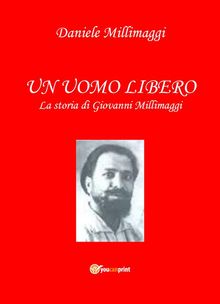 Daniele Millimaggi

UN UOMO LIBERO
La storia di Giovanni Millimaggi

youcanprint